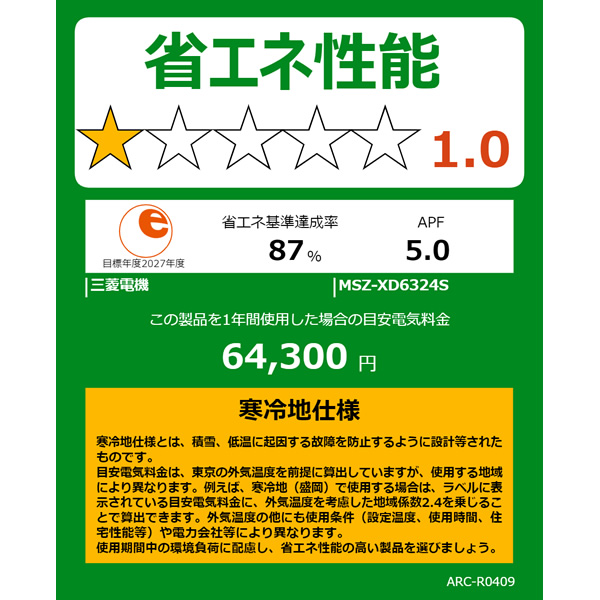 省エネ性能

1.0

e
目標年度2027年度

省エネ基準達成率
87 %

APF
5.0

三菱電機

MSZ-XD6324S

この製品を1年間使用した場合の目安電気料金

64,300 円

寒冷地仕様

寒冷地仕様とは、積雪、低温に起因する故障を防止するように設計等されたものです。
目安電気料金は、東京の外気温度を前提に算出していますが、使用する地域により異なります。例えば、寒冷地（盛岡）で使用する場合は、ラベルに表示されている目安電気料金に、外気温度を考慮した地域係数2.4を乗じることで算出できます。外気温度の他にも使用条件（設定温度、使用時間、住宅性能等）や電力会社等により異なります。
使用期間中の環境負荷に配慮し、省エネ性能の高い製品を選びましょう。

ARC-R0409